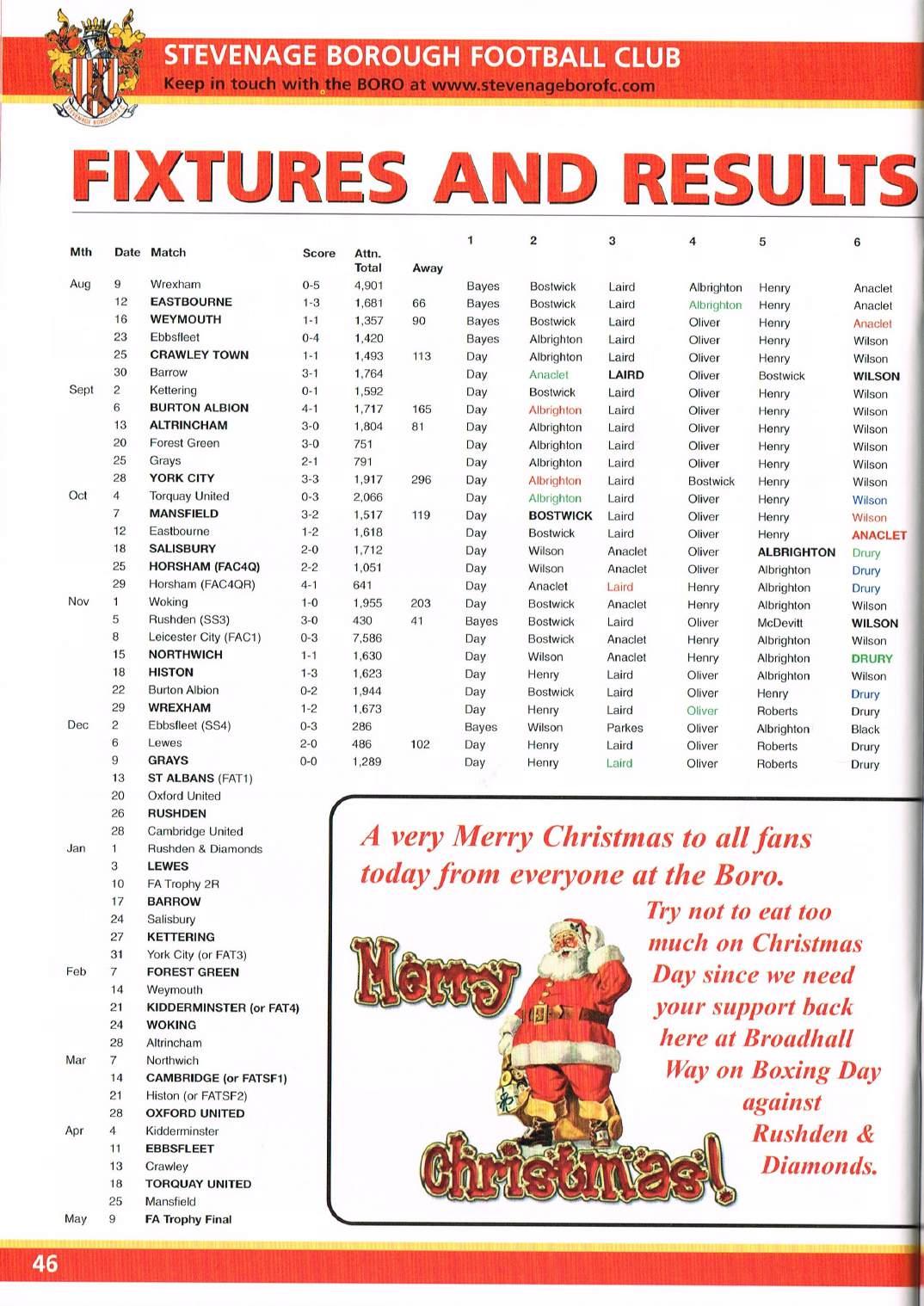 STEVENAGE BOROUGH FOOTBALL CLUB
Keep in touch with the BORO at www.stevenageborofc.com

FIXTURES AND RESULTS

| Mth | Date | Match | Score | Attn. Total | Away | 1 | 2 | 3 | 4 | 5 | 6 |
|---|---|---|---|---|---|---|---|---|---|---|---|
| Aug | 9 | Wrexham | 0-5 | 4,901 | | Bayes | Bostwick | Laird | Albrighton | Henry | Anaclet |
| | 12 | EASTBOURNE | 1-3 | 1,681 | 66 | Bayes | Bostwick | Laird | Albrighton | Henry | Anaclet |
| | 16 | WEYMOUTH | 1-1 | 1,357 | 90 | Bayes | Bostwick | Laird | Oliver | Henry | Anaclet |
| | 23 | Ebbsfleet | 0-4 | 1,420 | | Bayes | Albrighton | Laird | Oliver | Henry | Wilson |
| | 25 | CRAWLEY TOWN | 1-1 | 1,493 | 113 | Day | Albrighton | Laird | Oliver | Henry | Wilson |
| | 30 | Barrow | 3-1 | 1,764 | | Day | Anaclet | LAIRD | Oliver | Bostwick | WILSON |
| Sept | 2 | Kettering | 0-1 | 1,592 | | Day | Bostwick | Laird | Oliver | Henry | Wilson |
| | 6 | BURTON ALBION | 4-1 | 1,717 | 165 | Day | Albrighton | Laird | Oliver | Henry | Wilson |
| | 13 | ALTRINCHAM | 3-0 | 1,804 | 81 | Day | Albrighton | Laird | Oliver | Henry | Wilson |
| | 20 | Forest Green | 3-0 | 751 | | Day | Albrighton | Laird | Oliver | Henry | Wilson |
| | 25 | Grays | 2-1 | 791 | | Day | Albrighton | Laird | Oliver | Henry | Wilson |
| | 28 | YORK CITY | 3-3 | 1,917 | 296 | Day | Albrighton | Laird | Bostwick | Henry | Wilson |
| Oct | 4 | Torquay United | 0-3 | 2,066 | | Day | Albrighton | Laird | Oliver | Henry | Wilson |
| | 7 | MANSFIELD | 3-2 | 1,517 | 119 | Day | BOSTWICK | Laird | Oliver | Henry | Wilson |
| | 12 | Eastbourne | 1-2 | 1,618 | | Day | Bostwick | Laird | Oliver | Henry | ANACLET |
| | 18 | SALISBURY | 2-0 | 1,712 | | Day | Wilson | Anaclet | Oliver | ALBRIGHTON | Drury |
| | 25 | HORSHAM (FAC4Q) | 2-2 | 1,051 | | Day | Wilson | Anaclet | Oliver | Albrighton | Drury |
| | 29 | Horsham (FAC4QR) | 4-1 | 641 | | Day | Anaclet | Laird | Henry | Albrighton | Drury |
| Nov | 1 | Woking | 1-0 | 1,955 | 203 | Day | Bostwick | Anaclet | Henry | Albrighton | Wilson |
| | 5 | Rushden (SS3) | 3-0 | 430 | 41 | Bayes | Bostwick | Laird | Oliver | McDevitt | WILSON |
| | 8 | Leicester City (FAC1) | 0-3 | 7,586 | | Day | Bostwick | Anaclet | Henry | Albrighton | Wilson |
| | 15 | NORTHWICH | 1-1 | 1,630 | | Day | Wilson | Anaclet | Henry | Albrighton | DRURY |
| | 18 | HISTON | 1-3 | 1,623 | | Day | Henry | Laird | Oliver | Albrighton | Wilson |
| | 22 | Burton Albion | 0-2 | 1,944 | | Day | Bostwick | Laird | Oliver | Henry | Drury |
| | 29 | WREXHAM | 1-2 | 1,673 | | Day | Henry | Laird | Oliver | Roberts | Drury |
| Dec | 2 | Ebbsfleet (SS4) | 0-3 | 286 | | Bayes | Wilson | Parkes | Oliver | Albrighton | Black |
| | 6 | Lewes | 2-0 | 486 | 102 | Day | Henry | Laird | Oliver | Roberts | Drury |
| | 9 | GRAYS | 0-0 | 1,289 | | Day | Henry | Laird | Oliver | Roberts | Drury |
| | 13 | ST ALBANS (FAT1) | | | | | | | | | |
| | 20 | Oxford United | | | | | | | | | |
| | 26 | RUSHDEN | | | | | | | | | |
| | 28 | Cambridge United | | | | | | | | | |
| Jan | 1 | Rushden & Diamonds | | | | | | | | | |
| | 3 | LEWES | | | | | | | | | |
| | 10 | FA Trophy 2R | | | | | | | | | |
| | 17 | BARROW | | | | | | | | | |
| | 24 | Salisbury | | | | | | | | | |
| | 27 | KETTERING | | | | | | | | | |
| | 31 | York City (or FAT3) | | | | | | | | | |
| Feb | 7 | FOREST GREEN | | | | | | | | | |
| | 14 | Weymouth | | | | | | | | | |
| | 21 | KIDDERMINSTER (or FAT4) | | | | | | | | | |
| | 24 | WOKING | | | | | | | | | |
| | 28 | Altrincham | | | | | | | | | |
| Mar | 7 | Northwich | | | | | | | | | |
| | 14 | CAMBRIDGE (or FATSF1) | | | | | | | | | |
| | 21 | Histon (or FATSF2) | | | | | | | | | |
| | 28 | OXFORD UNITED | | | | | | | | | |
| Apr | 4 | Kidderminster | | | | | | | | | |
| | 11 | EBBSFLEET | | | | | | | | | |
| | 13 | Crawley | | | | | | | | | |
| | 18 | TORQUAY UNITED | | | | | | | | | |
| | 25 | Mansfield | | | | | | | | | |
| May | 9 | FA Trophy Final | | | | | | | | | |

A very Merry Christmas to all fans today from everyone at the Boro.
Try not to eat too much on Christmas Day since we need your support back here at Broadhall Way on Boxing Day against Rushden & Diamonds.

Merry Christmas!

46